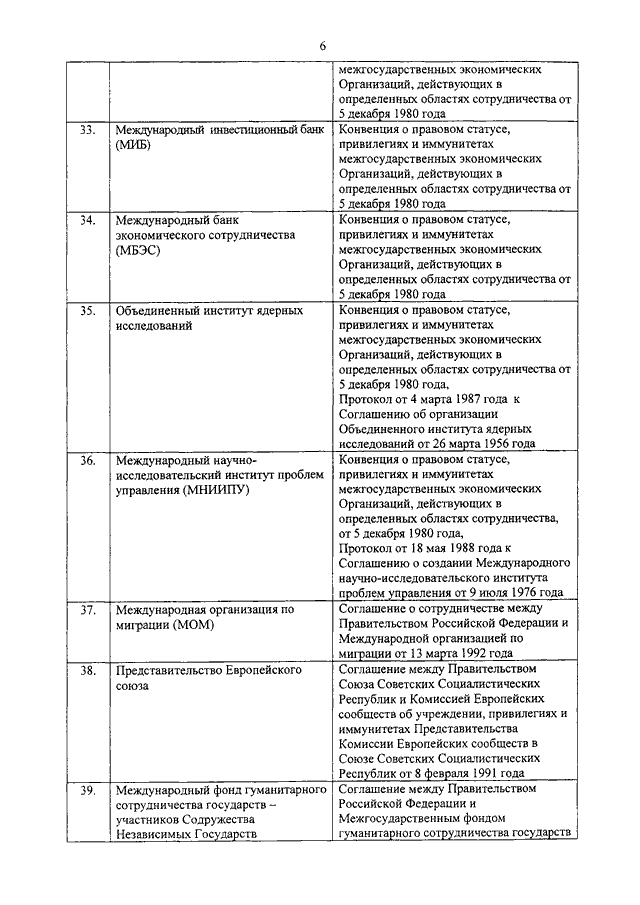 6

| | | |
|---|---|---|
| | | межгосударственных экономических Организаций, действующих в определенных областях сотрудничества от 5 декабря 1980 года |
| 33. | Международный инвестиционный банк (МИБ) | Конвенция о правовом статусе, привилегиях и иммунитетах межгосударственных экономических Организаций, действующих в определенных областях сотрудничества от 5 декабря 1980 года |
| 34. | Международный банк экономического сотрудничества (МБЭС) | Конвенция о правовом статусе, привилегиях и иммунитетах межгосударственных экономических Организаций, действующих в определенных областях сотрудничества от 5 декабря 1980 года |
| 35. | Объединенный институт ядерных исследований | Конвенция о правовом статусе, привилегиях и иммунитетах межгосударственных экономических Организаций, действующих в определенных областях сотрудничества от 5 декабря 1980 года, Протокол от 4 марта 1987 года к Соглашению об организации Объединенного института ядерных исследований от 26 марта 1956 года |
| 36. | Международный научно-исследовательский институт проблем управления (МНИИПУ) | Конвенция о правовом статусе, привилегиях и иммунитетах межгосударственных экономических Организаций, действующих в определенных областях сотрудничества, от 5 декабря 1980 года, Протокол от 18 мая 1988 года к Соглашению о создании Международного научно-исследовательского института проблем управления от 9 июля 1976 года |
| 37. | Международная организация по миграции (МОМ) | Соглашение о сотрудничестве между Правительством Российской Федерации и Международной организацией по миграции от 13 марта 1992 года |
| 38. | Представительство Европейского союза | Соглашение между Правительством Союза Советских Социалистических Республик и Комиссией Европейских сообществ об учреждении, привилегиях и иммунитетах Представительства Комиссии Европейских сообществ в Союзе Советских Социалистических Республик от 8 февраля 1991 года |
| 39. | Международный фонд гуманитарного сотрудничества государств – участников Содружества Независимых Государств | Соглашение между Правительством Российской Федерации и Межгосударственным фондом гуманитарного сотрудничества государств |